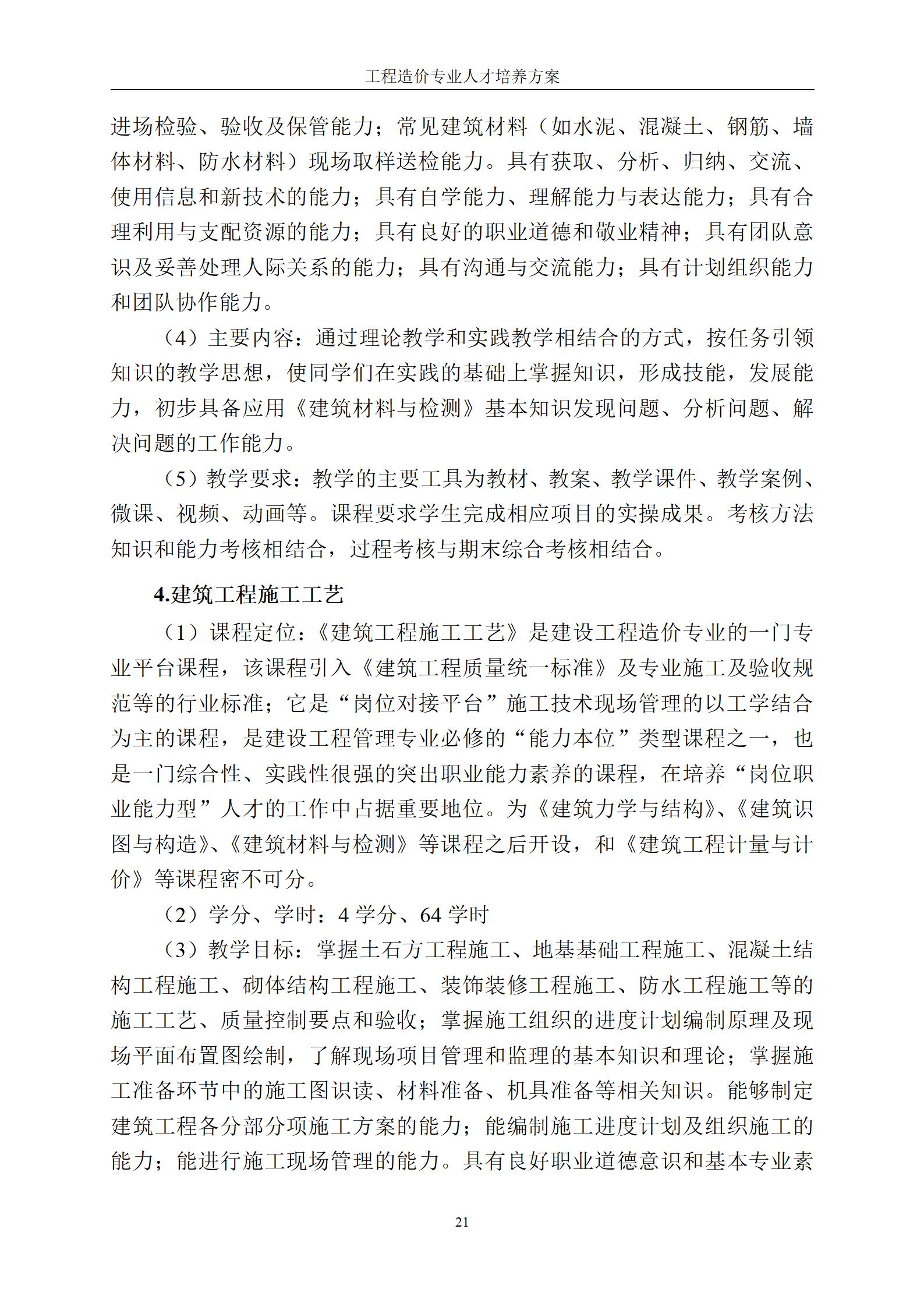 工程造价专业人才培养方案

进场检验、验收及保管能力；常见建筑材料（如水泥、混凝土、钢筋、墙体材料、防水材料）现场取样送检能力。具有获取、分析、归纳、交流、使用信息和新技术的能力；具有自学能力、理解能力与表达能力；具有合理利用与支配资源的能力；具有良好的职业道德和敬业精神；具有团队意识及妥善处理人际关系的能力；具有沟通与交流能力；具有计划组织能力和团队协作能力。

（4）主要内容：通过理论教学和实践教学相结合的方式，按任务引领知识的教学思想，使同学们在实践的基础上掌握知识，形成技能，发展能力，初步具备应用《建筑材料与检测》基本知识发现问题、分析问题、解决问题的工作能力。

（5）教学要求：教学的主要工具为教材、教案、教学课件、教学案例、微课、视频、动画等。课程要求学生完成相应项目的实操成果。考核方法知识和能力考核相结合，过程考核与期末综合考核相结合。

4.建筑工程施工工艺

（1）课程定位：《建筑工程施工工艺》是建设工程造价专业的一门专业平台课程，该课程引入《建筑工程质量统一标准》及专业施工及验收规范等的行业标准；它是“岗位对接平台”施工技术现场管理的以工学结合为主的课程，是建设工程管理专业必修的“能力本位”类型课程之一，也是一门综合性、实践性很强的突出职业能力素养的课程，在培养“岗位职业能力型”人才的工作中占据重要地位。为《建筑力学与结构》、《建筑识图与构造》、《建筑材料与检测》等课程之后开设，和《建筑工程计量与计价》等课程密不可分。

（2）学分、学时：4 学分、64 学时

（3）教学目标：掌握土石方工程施工、地基基础工程施工、混凝土结构工程施工、砌体结构工程施工、装饰装修工程施工、防水工程施工等的施工工艺、质量控制要点和验收；掌握施工组织的进度计划编制原理及现场平面布置图绘制，了解现场项目管理和监理的基本知识和理论；掌握施工准备环节中的施工图识读、材料准备、机具准备等相关知识。能够制定建筑工程各分部分项施工方案的能力；能编制施工进度计划及组织施工的能力；能进行施工现场管理的能力。具有良好职业道德意识和基本专业素

21